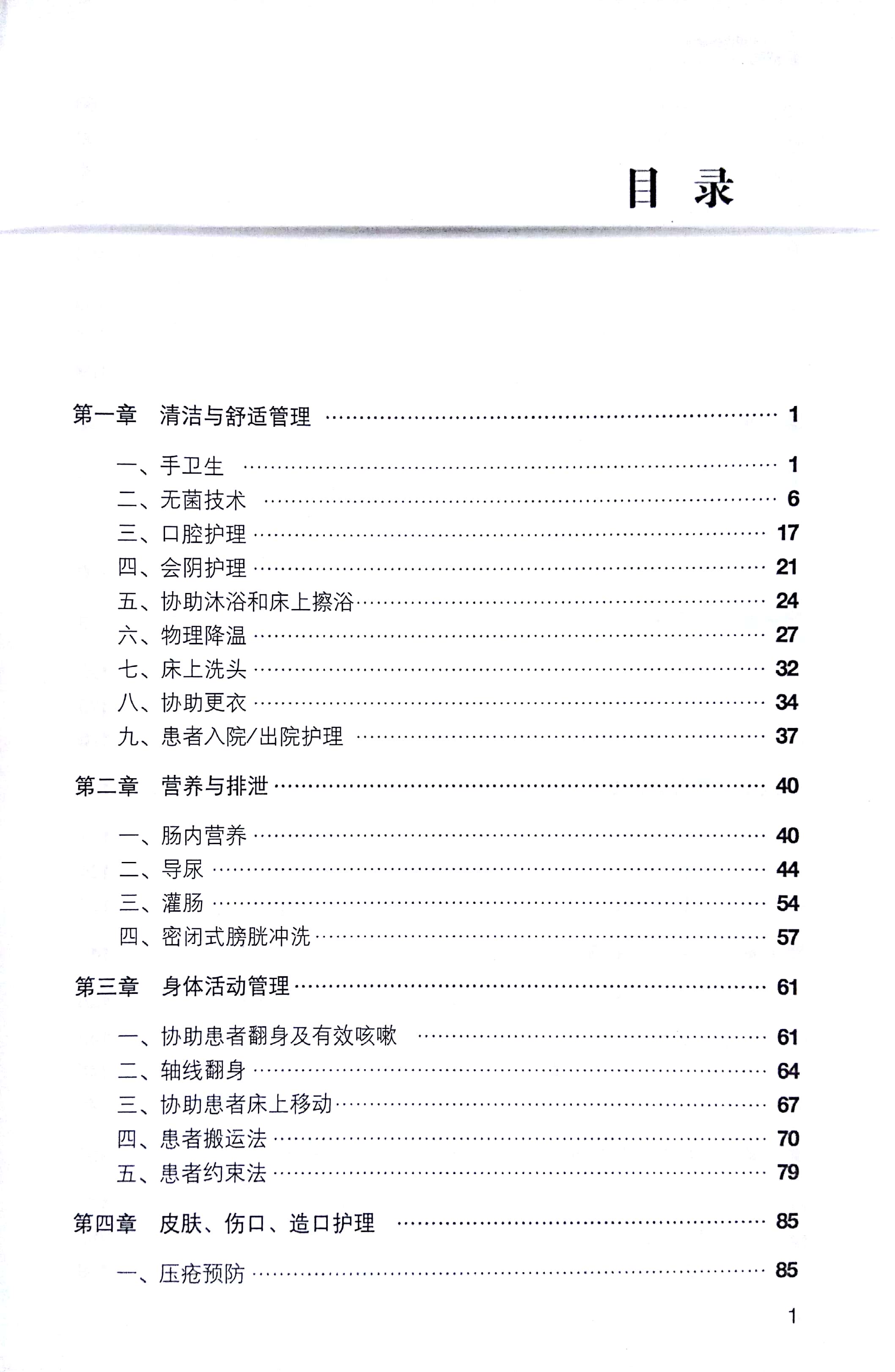 目录

第一章 清洁与舒适管理 1

一、手卫生 1
二、无菌技术 6
三、口腔护理 17
四、会阴护理 21
五、协助沐浴和床上擦浴 24
六、物理降温 27
七、床上洗头 32
八、协助更衣 34
九、患者入院/出院护理 37

第二章 营养与排泄 40

一、肠内营养 40
二、导尿 44
三、灌肠 54
四、密闭式膀胱冲洗 57

第三章 身体活动管理 61

一、协助患者翻身及有效咳嗽 61
二、轴线翻身 64
三、协助患者床上移动 67
四、患者搬运法 70
五、患者约束法 79

第四章 皮肤、伤口、造口护理 85

一、压疮预防 85

1